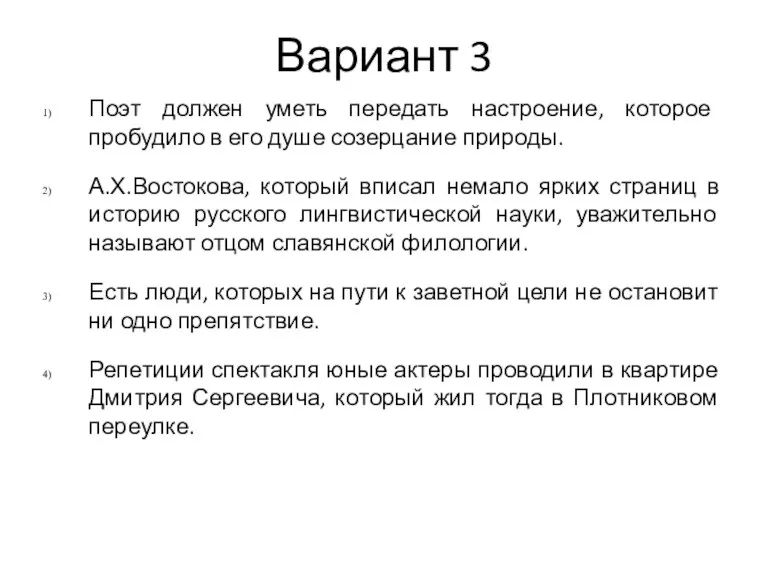 Вариант 3

1) Поэт должен уметь передать настроение, которое пробудило в его душе созерцание природы.

2) А.Х.Востокова, который вписал немало ярких страниц в историю русского лингвистической науки, уважительно называют отцом славянской филологии.

3) Есть люди, которых на пути к заветной цели не остановит ни одно препятствие.

4) Репетиции спектакля юные актеры проводили в квартире Дмитрия Сергеевича, который жил тогда в Плотниковом переулке.